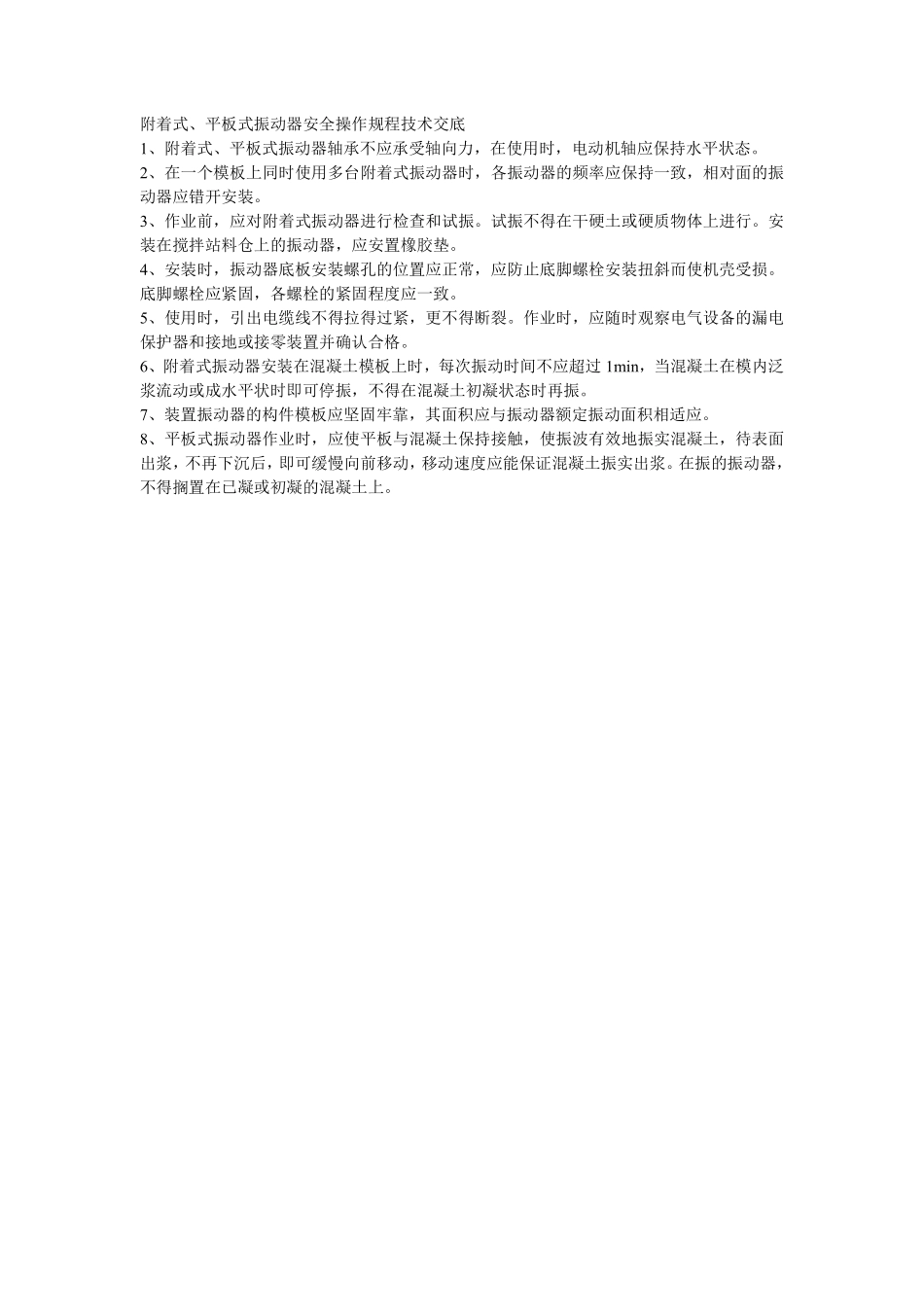 附着式、平板式振动器安全操作规程技术交底

1、附着式、平板式振动器轴承不应承受轴向力，在使用时，电动机轴应保持水平状态。

2、在一个模板上同时使用多台附着式振动器时，各振动器的频率应保持一致，相对面的振动器应错开安装。

3、作业前，应对附着式振动器进行检查和试振。试振不得在干硬土或硬质物体上进行。安装在搅拌站料仓上的振动器，应安置橡胶垫。

4、安装时，振动器底板安装螺孔的位置应正常，应防止底脚螺栓安装扭斜而使机壳受损。底脚螺栓应紧固，各螺栓的紧固程度应一致。

5、使用时，引出电缆线不得拉得过紧，更不得断裂。作业时，应随时观察电气设备的漏电保护器和接地或接零装置并确认合格。

6、附着式振动器安装在混凝土模板上时，每次振动时间不应超过 1min，当混凝土在模内泛浆流动或成水平状时即可停振，不得在混凝土初凝状态时再振。

7、装置振动器的构件模板应坚固牢靠，其面积应与振动器额定振动面积相适应。

8、平板式振动器作业时，应使平板与混凝土保持接触，使振波有效地振实混凝土，待表面出浆，不再下沉后，即可缓慢向前移动，移动速度应能保证混凝土振实出浆。在振的振动器，不得搁置在已凝或初凝的混凝土上。